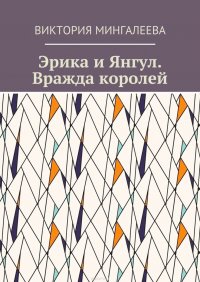 ВИКТОРИЯ МИНГАЛЕЕВА

Эрика и Янгул. Вражда королей